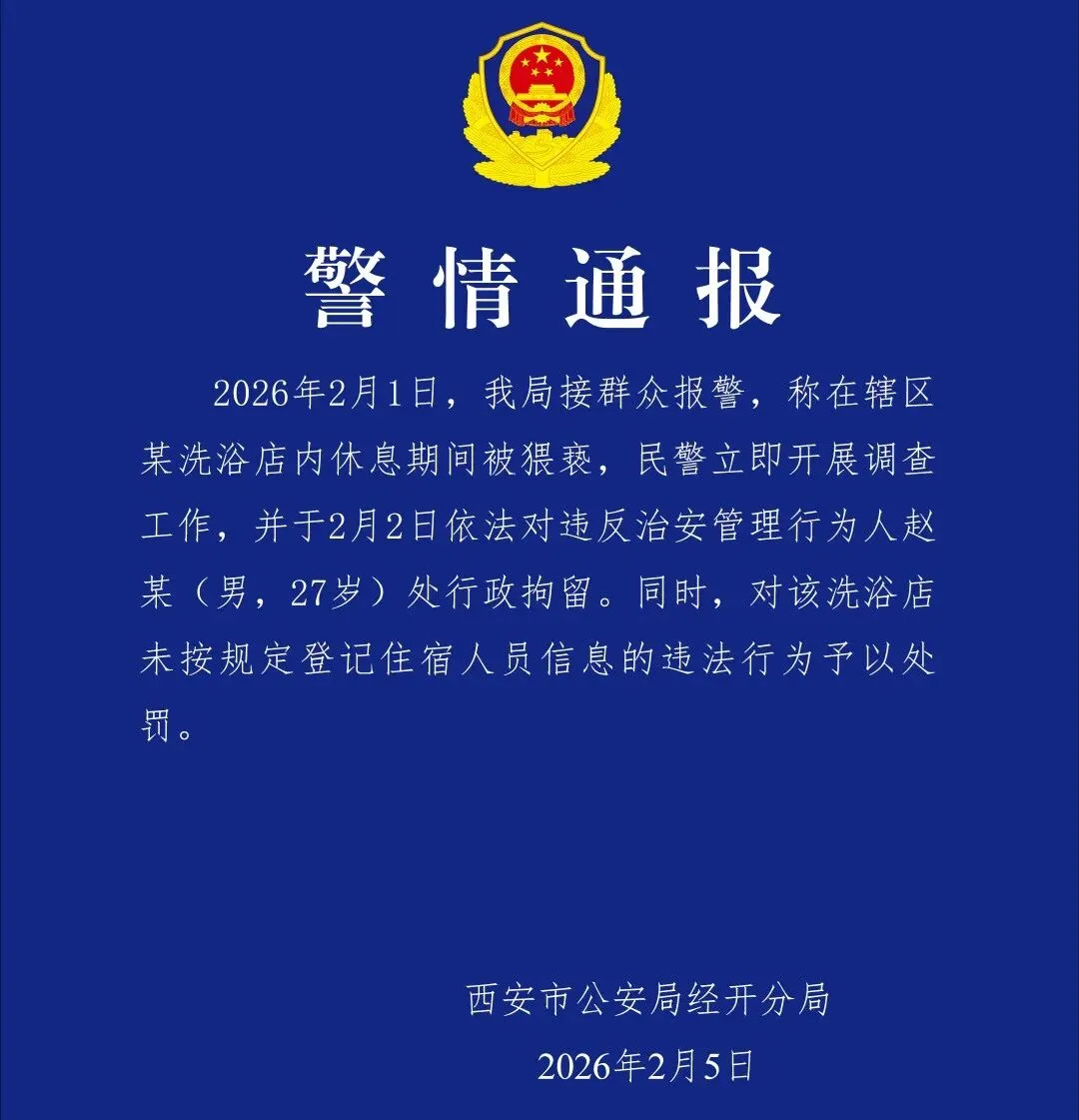 警情通报

2026年2月1日，我局接群众报警，称在辖区某洗浴店内休息期间被猥亵，民警立即开展调查工作，并于2月2日依法对违反治安管理行为人赵某（男，27岁）处行政拘留。同时，对该洗浴店未按规定登记住宿人员信息的违法行为予以处罚。

西安市公安局经开分局
2026年2月5日